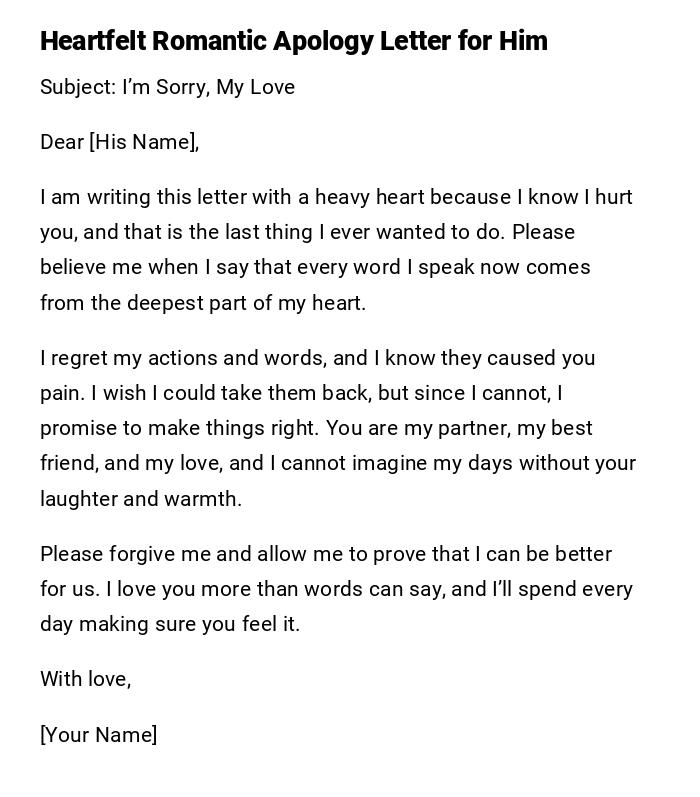 Heartfelt Romantic Apology Letter for Him

Subject: I'm Sorry, My Love

Dear [His Name],

I am writing this letter with a heavy heart because I know I hurt you, and that is the last thing I ever wanted to do. Please believe me when I say that every word I speak now comes from the deepest part of my heart.

I regret my actions and words, and I know they caused you pain. I wish I could take them back, but since I cannot, I promise to make things right. You are my partner, my best friend, and my love, and I cannot imagine my days without your laughter and warmth.

Please forgive me and allow me to prove that I can be better for us. I love you more than words can say, and I'll spend every day making sure you feel it.

With love,

[Your Name]